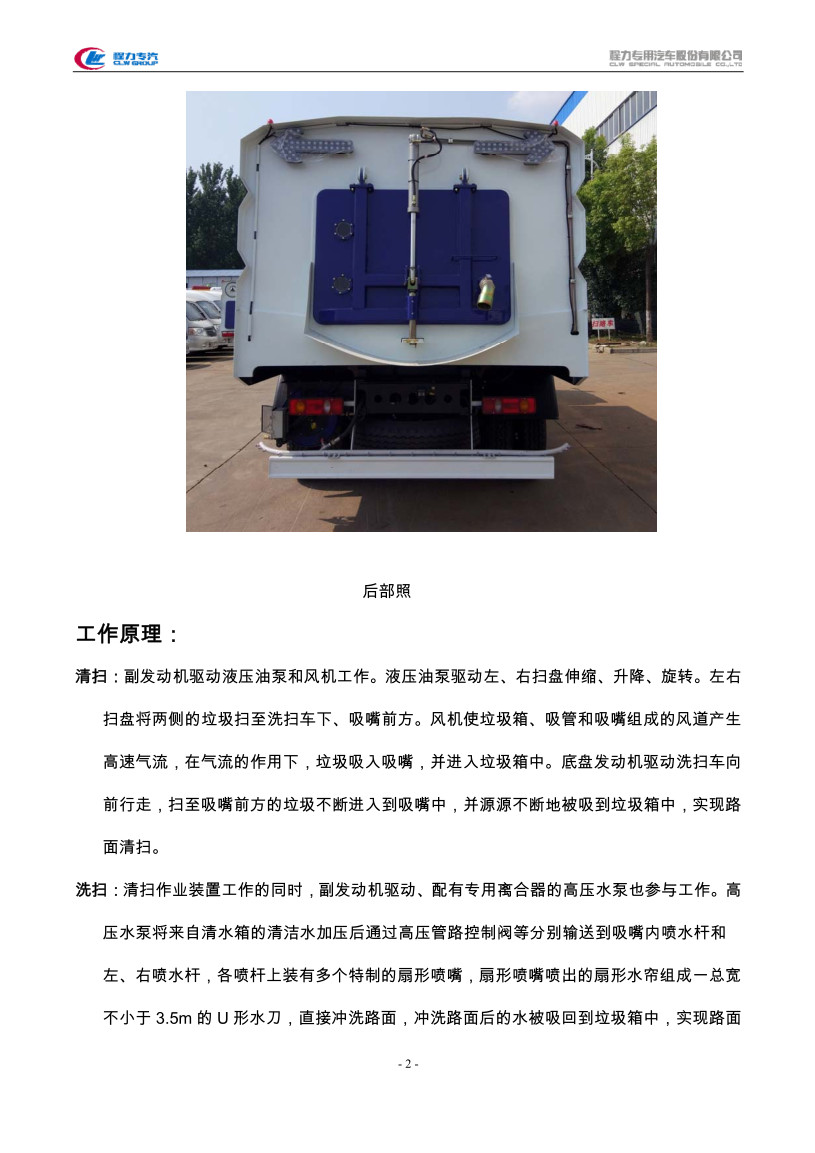 程力专汽 CLW GROUP

程力专用汽车股份有限公司 CLW SPECIAL AUTOMOBILE CO.,LTD

后部照

工作原理：

清扫：副发动机驱动液压油泵和风机工作。液压油泵驱动左、右扫盘伸缩、升降、旋转。左右扫盘将两侧的垃圾扫至洗扫车下、吸嘴前方。风机使垃圾箱、吸管和吸嘴组成的风道产生高速气流，在气流的作用下，垃圾吸入吸嘴，并进入垃圾箱中。底盘发动机驱动洗扫车向前行走，扫至吸嘴前方的垃圾不断进入到吸嘴中，并源源不断地被吸到垃圾箱中，实现路面清扫。

洗扫：清扫作业装置工作的同时，副发动机驱动、配有专用离合器的高压水泵也参与工作。高压水泵将来自清水箱的清洁水加压后通过高压管路控制阀等分别输送到吸嘴内喷水杆和左、右喷水杆，各喷杆上装有多个特制的扇形喷嘴，扇形喷嘴喷出的扇形水帘组成一总宽不小于 3.5m 的 U 形水刀，直接冲洗路面，冲洗路面后的水被吸回到垃圾箱中，实现路面

- 2 -